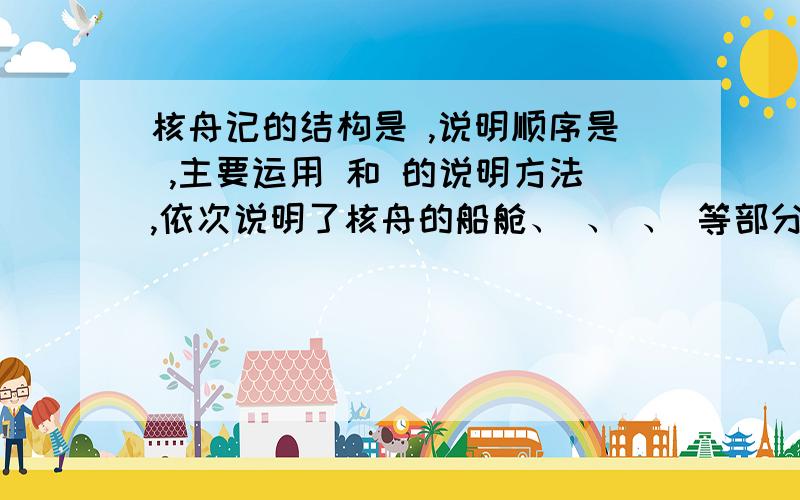 核舟记的结构是 ,说明顺序是 ,主要运用 和 的说明方法 ,依次说明了核舟的船舱、 、 、 等部分